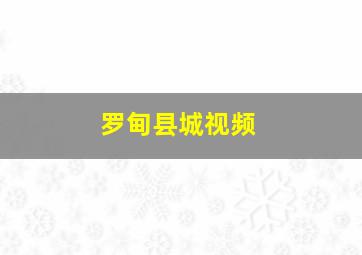 罗甸县城视频